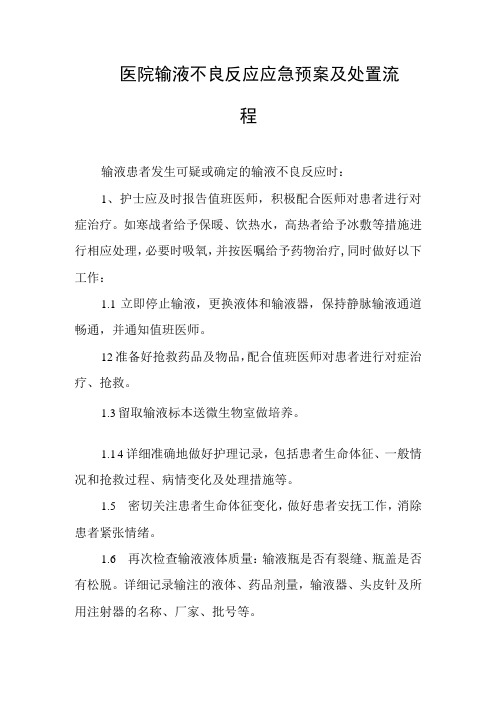 医院输液不良反应应急预案及处置流程

输液患者发生可疑或确定的输液不良反应时：

1、护士应及时报告值班医师，积极配合医师对患者进行对症治疗。如寒战者给予保暖、饮热水，高热者给予冰敷等措施进行相应处理，必要时吸氧，并按医嘱给予药物治疗，同时做好以下工作：

1.1 立即停止输液，更换液体和输液器，保持静脉输液通道畅通，并通知值班医师。

12 准备好抢救药品及物品，配合值班医师对患者进行对症治疗、抢救。

1.3 留取输液标本送微生物室做培养。

1.14 详细准确地做好护理记录，包括患者生命体征、一般情况和抢救过程、病情变化及处理措施等。

1.5　密切关注患者生命体征变化，做好患者安抚工作，消除患者紧张情绪。

1.6　再次检查输液液体质量：输液瓶是否有裂缝、瓶盖是否有松脱。详细记录输注的液体、药品剂量，输液器、头皮针及所用注射器的名称、厂家、批号等。